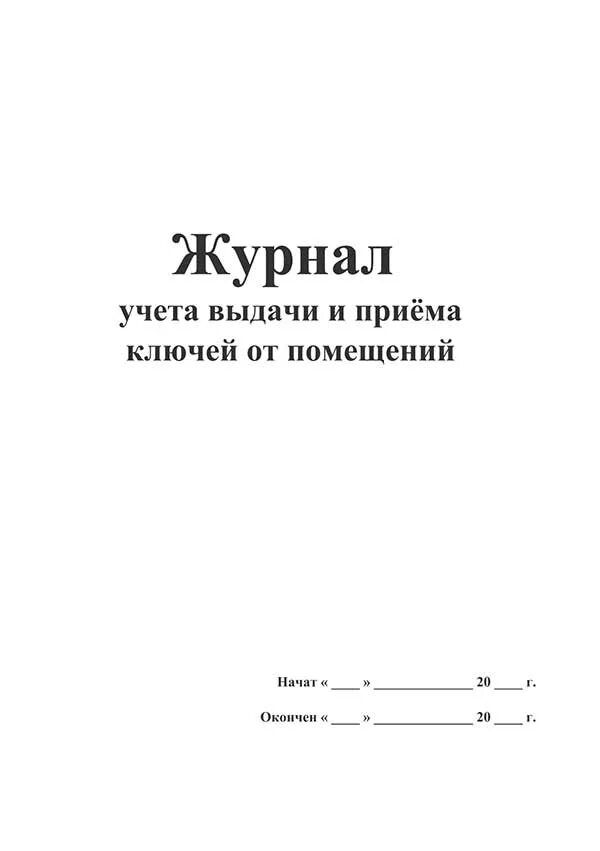 Журнал
учета выдачи и приёма ключей от помещений

Начат « ____ » ______________ 20 ____ г.

Окончен « ____ » ______________ 20 ____ г.